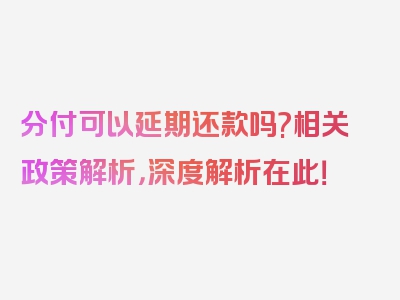 分付可以延期还款吗?相关政策解析,深度解析在此!